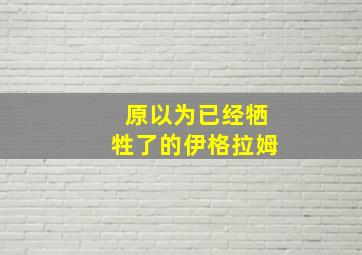 原以为已经牺牲了的伊格拉姆